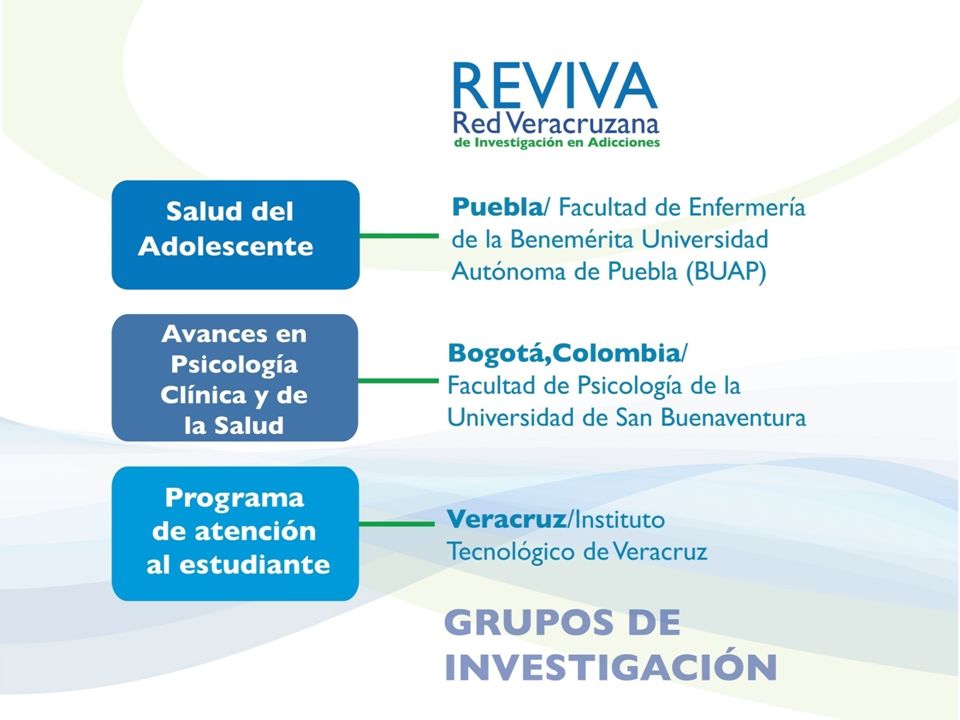 REVIVA
Red Veracruzana
de Investigación en Adicciones

Salud del Adolescente

Puebla/ Facultad de Enfermería de la Benemérita Universidad Autónoma de Puebla (BUAP)

Avances en Psicología Clínica y de la Salud

Bogotá,Colombia/ Facultad de Psicología de la Universidad de San Buenaventura

Programa de atención al estudiante

Veracruz/Instituto Tecnológico de Veracruz

GRUPOS DE INVESTIGACIÓN